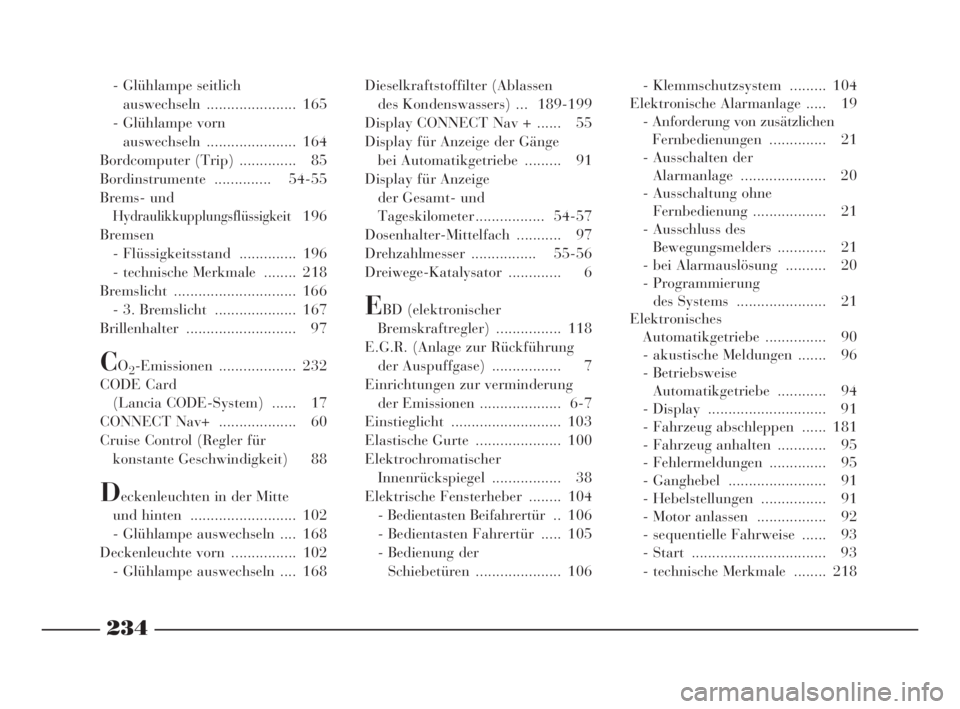 - Glühlampe seitlich auswechseln ...................... 165
- Glühlampe vorn auswechseln ...................... 164
Bordcomputer (Trip) .............. 85
Bordinstrumente .............. 54-55
Brems- und Hydraulikkupplungsflüssigkeit 196
Bremsen
- Flüssigkeitsstand .............. 196
- technische Merkmale ........ 218
Bremslicht .............................. 166
- 3. Bremslicht .................... 167
Brillenhalter ........................... 97

$CO_2$-Emissionen ................... 232
CODE Card (Lancia CODE-System) ...... 17
CONNECT Nav+ ................... 60
Cruise Control (Regler für konstante Geschwindigkeit) 88

Deckenleuchten in der Mitte und hinten .......................... 102
- Glühlampe auswechseln .... 168
Deckenleuchte vorn ................ 102
- Glühlampe auswechseln .... 168

Dieselkraftstoffilter (Ablassen des Kondenswassers) ... 189-199
Display CONNECT Nav + ...... 55
Display für Anzeige der Gänge bei Automatikgetriebe ......... 91
Display für Anzeige der Gesamt- und Tageskilometer................. 54-57
Dosenhalter-Mittelfach ........... 97
Drehzahlmesser ................ 55-56
Dreiwege-Katalysator ............. 6

EBD (elektronischer Bremskraftregler) ................ 118
E.G.R. (Anlage zur Rückführung der Auspuffgase) ................. 7
Einrichtungen zur verminderung der Emissionen .................... 6-7
Einstieglicht ........................... 103
Elastische Gurte ..................... 100
Elektrochromatischer Innenrückspiegel ................. 38
Elektrische Fensterheber ........ 104
- Bedientasten Beifahrertür .. 106
- Bedientasten Fahrertür ..... 105
- Bedienung der Schiebetüren ..................... 106

- Klemmschutzsystem ......... 104
Elektronische Alarmanlage ..... 19
- Anforderung von zusätzlichen Fernbedienungen .............. 21
- Ausschalten der Alarmanlage ..................... 20
- Ausschaltung ohne Fernbedienung .................. 21
- Ausschluss des Bewegungsmelders ............ 21
- bei Alarmauslösung .......... 20
- Programmierung des Systems ...................... 21
Elektronisches Automatikgetriebe ............... 90
- akustische Meldungen ....... 96
- Betriebsweise Automatikgetriebe ............ 94
- Display ............................. 91
- Fahrzeug abschleppen ...... 181
- Fahrzeug anhalten ............ 95
- Fehlermeldungen .............. 95
- Ganghebel ........................ 91
- Hebelstellungen ................ 91
- Motor anlassen ................. 92
- sequentielle Fahrweise ...... 93
- Start ................................. 93
- technische Merkmale ........ 218

234

carmanualsonline.info